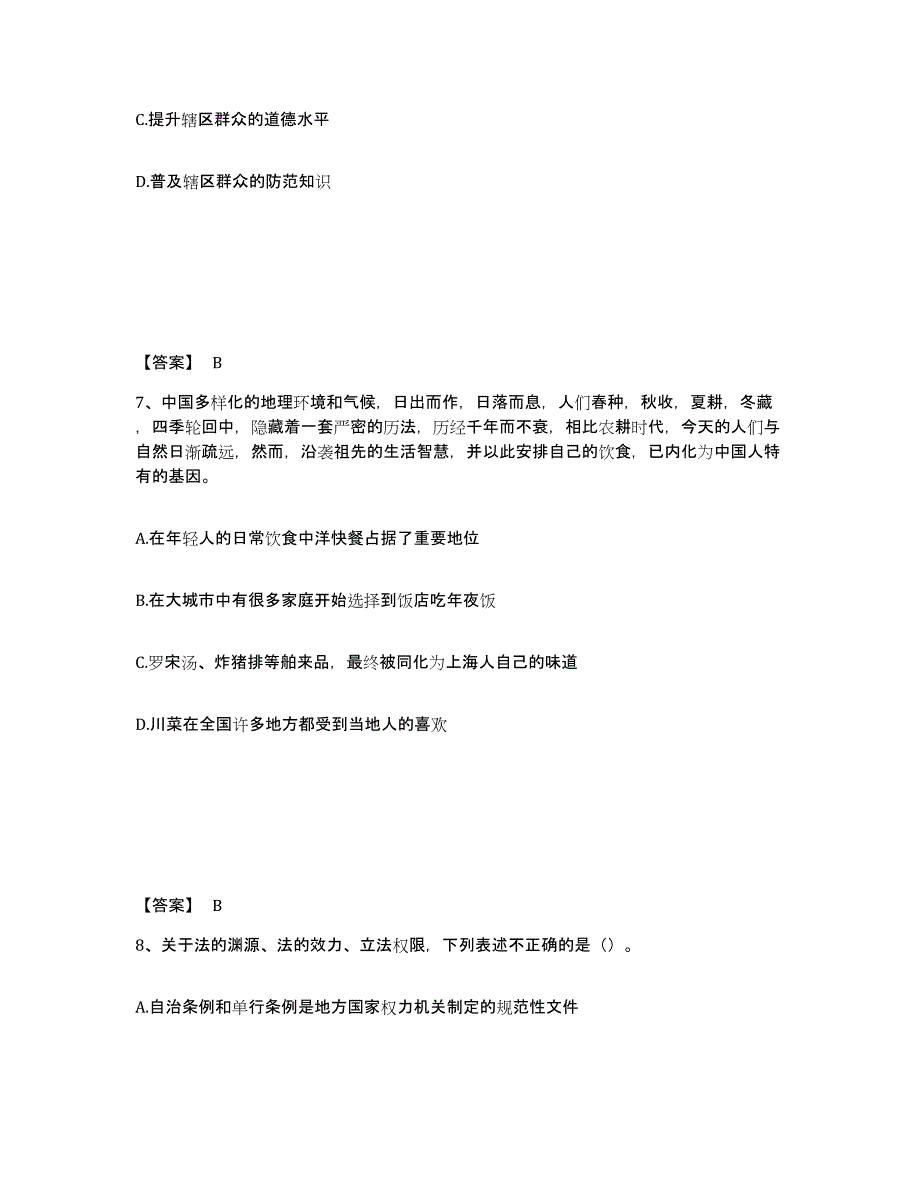 C.提升辖区群众的道德水平

D.普及辖区群众的防范知识

【答案】 B

7、中国多样化的地理环境和气候，日出而作，日落而息，人们春种，秋收，夏耕，冬藏，四季轮回中，隐藏着一套严密的历法，历经千年而不衰，相比农耕时代，今天的人们与自然日渐疏远，然而，沿袭祖先的生活智慧，并以此安排自己的饮食，已内化为中国人特有的基因。

A.在年轻人的日常饮食中洋快餐占据了重要地位

B.在大城市中有很多家庭开始选择到饭店吃年夜饭

C.罗宋汤、炸猪排等舶来品，最终被同化为上海人自己的味道

D.川菜在全国许多地方都受到当地人的喜欢

【答案】 B

8、关于法的渊源、法的效力、立法权限，下列表述不正确的是（）。

A.自治条例和单行条例是地方国家权力机关制定的规范性文件